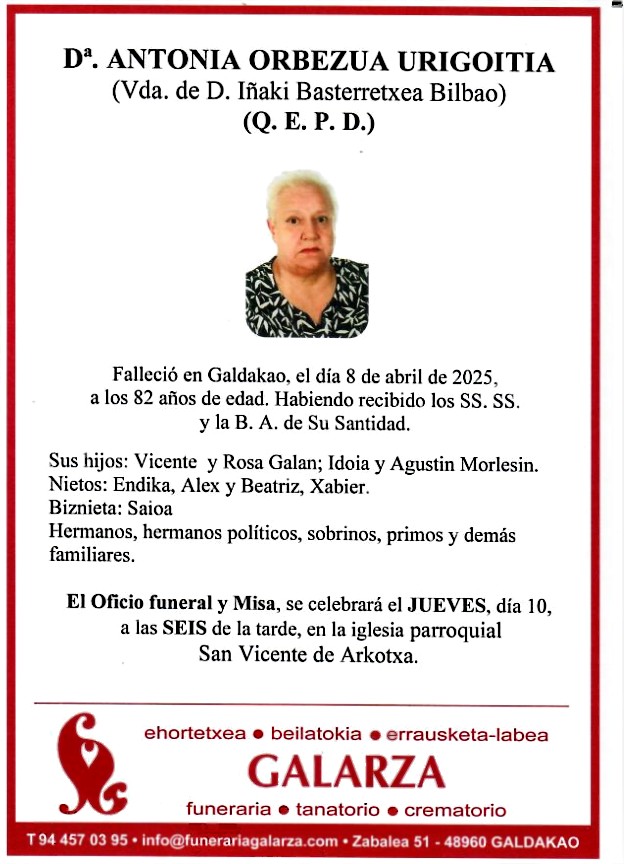 Dª. ANTONIA ORBEZUA URIGOITIA
(Vda. de D. Iñaki Basterretxea Bilbao)
(Q. E. P. D.)

Falleció en Galdakao, el día 8 de abril de 2025, a los 82 años de edad. Habiendo recibido los SS. SS. y la B. A. de Su Santidad.

Sus hijos: Vicente y Rosa Galan; Idoia y Agustin Morlesin.
Nietos: Endika, Alex y Beatriz, Xabier.
Biznieta: Saioa
Hermanos, hermanos políticos, sobrinos, primos y demás familiares.

El Oficio funeral y Misa, se celebrará el JUEVES, día 10, a las SEIS de la tarde, en la iglesia parroquial San Vicente de Arkotxa.

ehortetxea • beilatokia • errausketa-labea
GALARZA
funeraria • tanatorio • crematorio

T 94 457 03 95 • info@funerariagalarza.com • Zabalea 51 - 48960 GALDAKAO